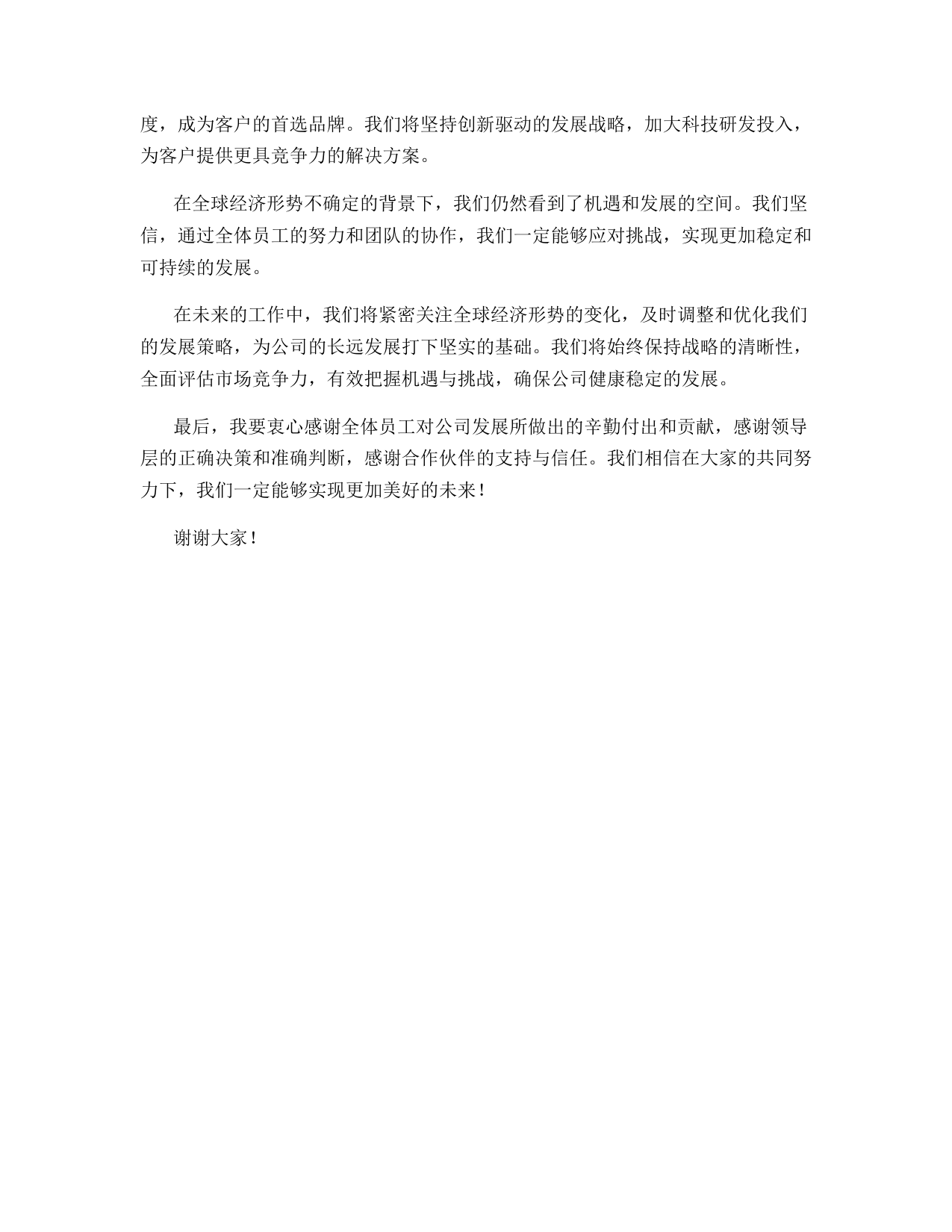 度，成为客户的首选品牌。我们将坚持创新驱动的发展战略，加大科技研发投入，为客户提供更具竞争力的解决方案。

在全球经济形势不确定的背景下，我们仍然看到了机遇和发展的空间。我们坚信，通过全体员工的努力和团队的协作，我们一定能够应对挑战，实现更加稳定和可持续的发展。

在未来的工作中，我们将紧密关注全球经济形势的变化，及时调整和优化我们的发展策略，为公司的长远发展打下坚实的基础。我们将始终保持战略的清晰性，全面评估市场竞争力，有效把握机遇与挑战，确保公司健康稳定的发展。

最后，我要衷心感谢全体员工对公司发展所做出的辛勤付出和贡献，感谢领导层的正确决策和准确判断，感谢合作伙伴的支持与信任。我们相信在大家的共同努力下，我们一定能够实现更加美好的未来！

谢谢大家！